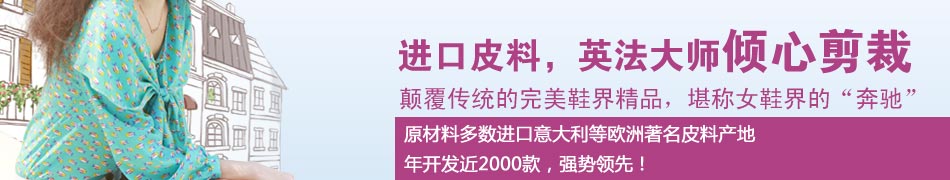 进口皮料，英法大师倾心剪裁

颠覆传统的完美鞋界精品，堪称女鞋界的“奔驰”

原材料多数进口意大利等欧洲著名皮料产地
年开发近2000款，强势领先！